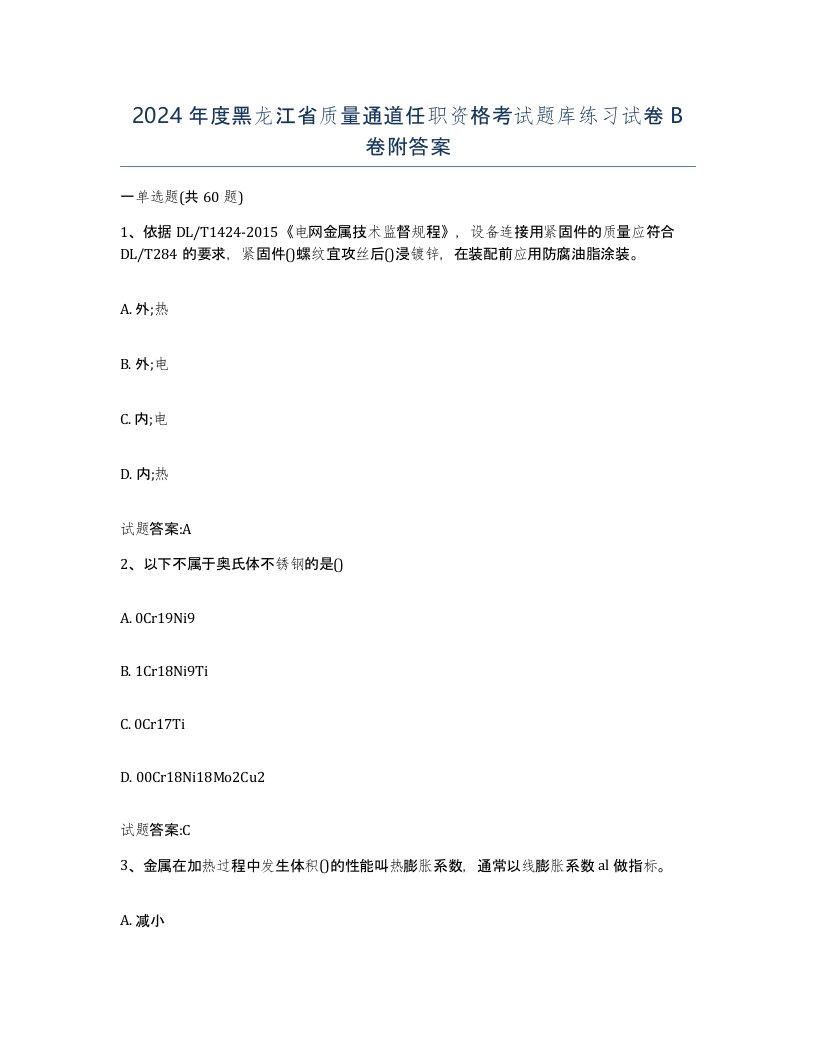 2024年度黑龙江省质量通道任职资格考试题库练习试卷B卷附答案

一单选题(共60题)

1、依据DL/T1424-2015《电网金属技术监督规程》，设备连接用紧固件的质量应符合DL/T284的要求，紧固件()螺纹宜攻丝后()浸镀锌，在装配前应用防腐油脂涂装。

A. 外;热

B. 外;电

C. 内;电

D. 内;热

试题答案:A

2、以下不属于奥氏体不锈钢的是()

A. 0Cr19Ni9

B. 1Cr18Ni9Ti

C. 0Cr17Ti

D. 00Cr18Ni18Mo2Cu2

试题答案:C

3、金属在加热过程中发生体积()的性能叫热膨胀系数，通常以线膨胀系数al做指标。

A. 减小